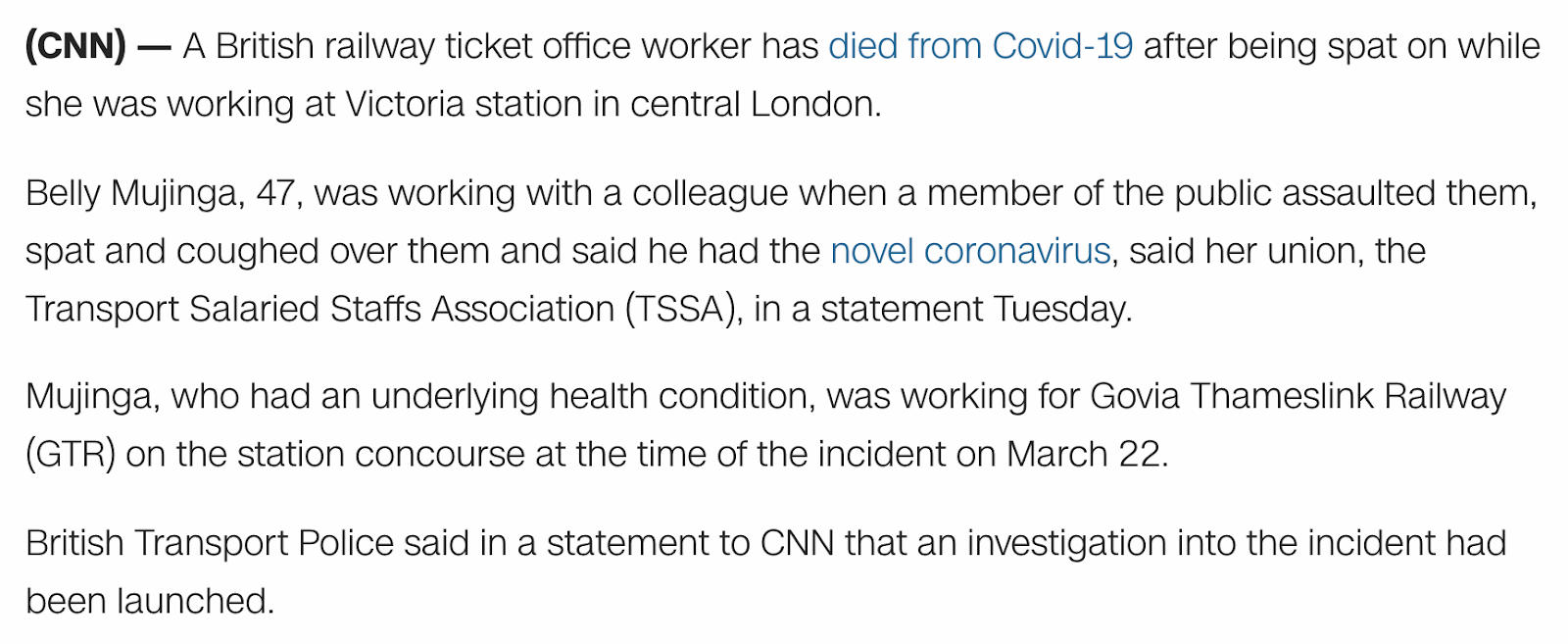 (CNN) — A British railway ticket office worker has died from Covid-19 after being spat on while she was working at Victoria station in central London.

Belly Mujinga, 47, was working with a colleague when a member of the public assaulted them, spat and coughed over them and said he had the novel coronavirus, said her union, the Transport Salaried Staffs Association (TSSA), in a statement Tuesday.

Mujinga, who had an underlying health condition, was working for Govia Thameslink Railway (GTR) on the station concourse at the time of the incident on March 22.

British Transport Police said in a statement to CNN that an investigation into the incident had been launched.